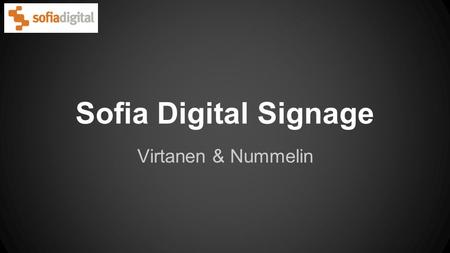 sofiadigital

Sofia Digital Signage

Virtanen & Nummelin